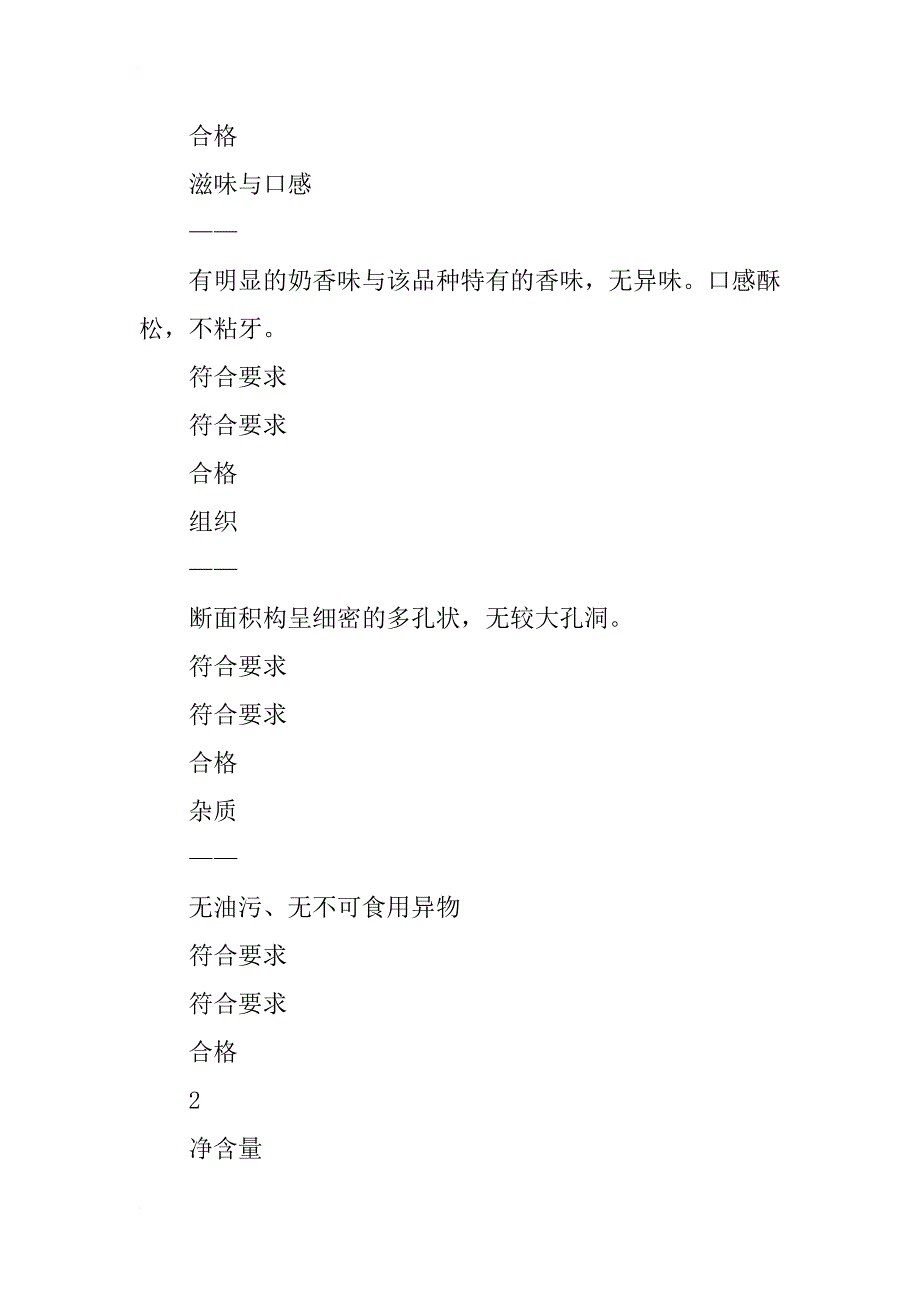 合格

滋味与口感

——

有明显的奶香味与该品种特有的香味，无异味。口感酥松，不粘牙。

符合要求

符合要求

合格

组织

——

断面积构呈细密的多孔状，无较大孔洞。

符合要求

符合要求

合格

杂质

——

无油污、无不可食用异物

符合要求

符合要求

合格

2

净含量